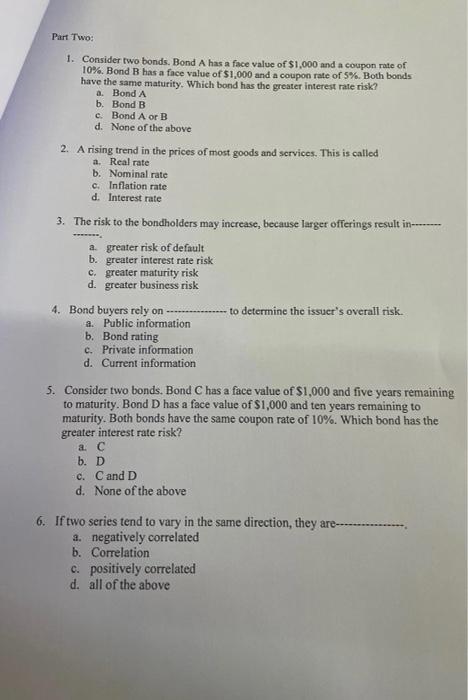 Part Two:

1. Consider two bonds. Bond A has a face value of \$1,000 and a coupon rate of 10%. Bond B has a face value of \$1,000 and a coupon rate of 5%. Both bonds have the same maturity. Which bond has the greater interest rate risk?
a. Bond A
b. Bond B
c. Bond A or B
d. None of the above

2. A rising trend in the prices of most goods and services. This is called
a. Real rate
b. Nominal rate
c. Inflation rate
d. Interest rate

3. The risk to the bondholders may increase, because larger offerings result in---------------.
a. greater risk of default
b. greater interest rate risk
c. greater maturity risk
d. greater business risk

4. Bond buyers rely on --------------- to determine the issuer's overall risk.
a. Public information
b. Bond rating
c. Private information
d. Current information

5. Consider two bonds. Bond C has a face value of \$1,000 and five years remaining to maturity. Bond D has a face value of \$1,000 and ten years remaining to maturity. Both bonds have the same coupon rate of 10%. Which bond has the greater interest rate risk?
a. C
b. D
c. C and D
d. None of the above

6. If two series tend to vary in the same direction, they are---------------.
a. negatively correlated
b. Correlation
c. positively correlated
d. all of the above